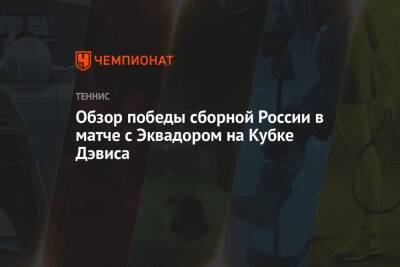 ЧЕМПИОНАТ

ТЕННИС

Обзор победы сборной России в матче с Эквадором на Кубке Дэвиса